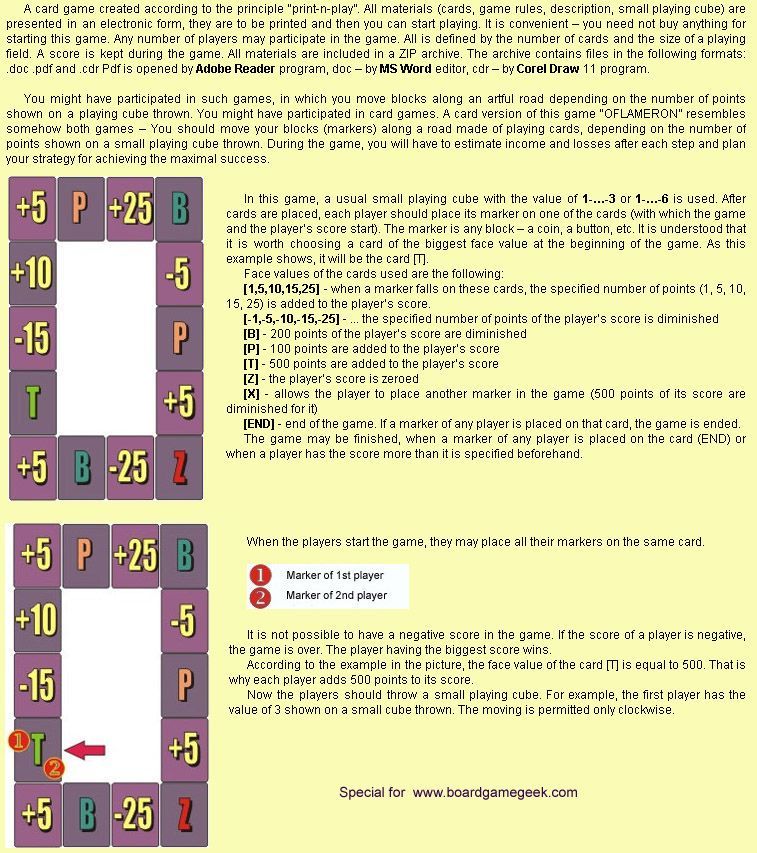 A card game created according to the principle "print-n-play". All materials (cards, game rules, description, small playing cube) are presented in an electronic form, they are to be printed and then you can start playing. It is convenient – you need not buy anything for starting this game. Any number of players may participate in the game. All is defined by the number of cards and the size of a playing field. A score is kept during the game. All materials are included in a ZIP archive. The archive contains files in the following formats: .doc .pdf and .cdr Pdf is opened by Adobe Reader program, doc – by MS Word editor, cdr – by Corel Draw 11 program.

You might have participated in such games, in which you move blocks along an artful road depending on the number of points shown on a playing cube thrown. You might have participated in card games. A card version of this game "OFLAMERON" resembles somehow both games – You should move your blocks (markers) along a road made of playing cards, depending on the number of points shown on a small playing cube thrown. During the game, you will have to estimate income and losses after each step and plan your strategy for achieving the maximal success.

+5 P +25 B
+10 -5
-15 P
T +5
+5 B -25 Z

In this game, a usual small playing cube with the value of 1-...-3 or 1-...-6 is used. After cards are placed, each player should place its marker on one of the cards (with which the game and the player's score start). The marker is any block – a coin, a button, etc. It is understood that it is worth choosing a card of the biggest face value at the beginning of the game. As this example shows, it will be the card [T].

Face values of the cards used are the following:

[1,5,10,15,25] - when a marker falls on these cards, the specified number of points (1, 5, 10, 15, 25) is added to the player's score.

[-1,-5,-10,-15,-25] - ... the specified number of points of the player's score is diminished

[B] - 200 points of the player's score are diminished

[P] - 100 points are added to the player's score

[T] - 500 points are added to the player's score

[Z] - the player's score is zeroed

[X] - allows the player to place another marker in the game (500 points of its score are diminished for it)

[END] - end of the game. If a marker of any player is placed on that card, the game is ended.

The game may be finished, when a marker of any player is placed on the card (END) or when a player has the score more than it is specified beforehand.

+5 P +25 B
+10 -5
-15 P
1 T 2 +5
+5 B -25 Z

When the players start the game, they may place all their markers on the same card.

1 Marker of 1st player
2 Marker of 2nd player

It is not possible to have a negative score in the game. If the score of a player is negative, the game is over. The player having the biggest score wins.

According to the example in the picture, the face value of the card [T] is equal to 500. That is why each player adds 500 points to its score.

Now the players should throw a small playing cube. For example, the first player has the value of 3 shown on a small cube thrown. The moving is permitted only clockwise.

Special for www.boardgamegeek.com